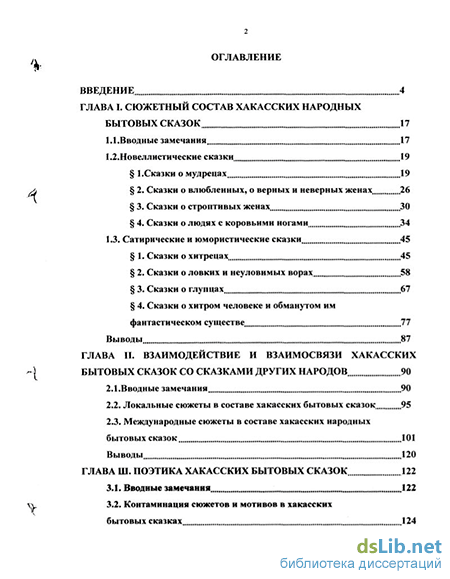 2

ОГЛАВЛЕНИЕ

ВВЕДЕНИЕ 4

ГЛАВА I. СЮЖЕТНЫЙ СОСТАВ ХАКАССКИХ НАРОДНЫХ БЫТОВЫХ СКАЗОК 17

1.1.Вводные замечания 17

1.2.Новеллистические сказки 19

§ 1.Сказки о мудрецах 19

§ 2. Сказки о влюбленных, о верных и неверных женах 26

§ 3. Сказки о строптивых женах 30

§ 4. Сказки о людях с коровьими ногами 34

1.3. Сатирические и юмористические сказки 45

§ 1. Сказки о хитрецах 45

§ 2. Сказки о ловких и неуловимых ворах 58

§ 3. Сказки о глупцах 67

§ 4. Сказки о хитром человеке и обманутом им фантастическом существе 77

Выводы 87

ГЛАВА II. ВЗАИМОДЕЙСТВИЕ И ВЗАИМОСВЯЗИ ХАКАССКИХ БЫТОВЫХ СКАЗОК СО СКАЗКАМИ ДРУГИХ НАРОДОВ 90

2.1.Вводные замечания 90

2.2. Локальные сюжеты в составе хакасских бытовых сказок 95

2.3. Международные сюжеты в составе хакасских народных бытовых сказок 101

Выводы 120

ГЛАВА Ш. ПОЭТИКА ХАКАССКИХ БЫТОВЫХ СКАЗОК 122

3.1. Вводные замечания 122

3.2. Контаминация сюжетов и мотивов в хакасских бытовых сказках 124

dsLib.net
библиотека диссертаций